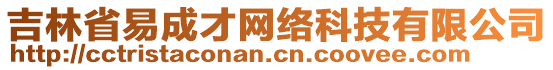 吉林省易成才网络科技有限公司
http://cctristaconan.cn.coovee.com